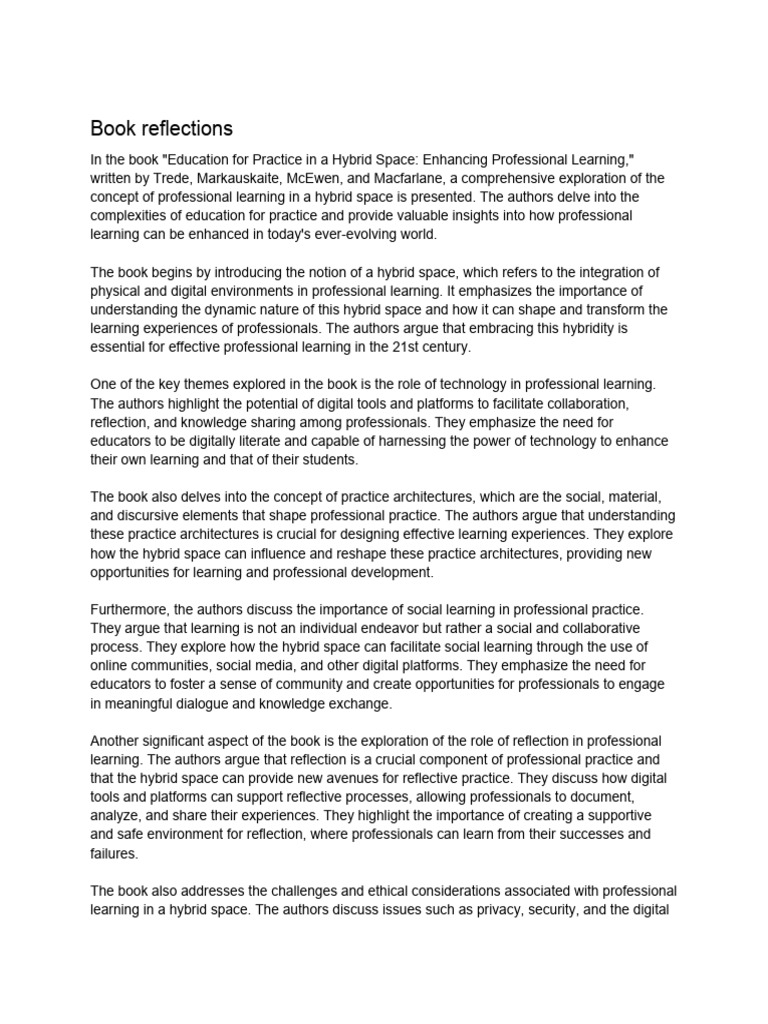 Book reflections

In the book "Education for Practice in a Hybrid Space: Enhancing Professional Learning," written by Trede, Markauskaite, McEwen, and Macfarlane, a comprehensive exploration of the concept of professional learning in a hybrid space is presented. The authors delve into the complexities of education for practice and provide valuable insights into how professional learning can be enhanced in today's ever-evolving world.

The book begins by introducing the notion of a hybrid space, which refers to the integration of physical and digital environments in professional learning. It emphasizes the importance of understanding the dynamic nature of this hybrid space and how it can shape and transform the learning experiences of professionals. The authors argue that embracing this hybridity is essential for effective professional learning in the 21st century.

One of the key themes explored in the book is the role of technology in professional learning. The authors highlight the potential of digital tools and platforms to facilitate collaboration, reflection, and knowledge sharing among professionals. They emphasize the need for educators to be digitally literate and capable of harnessing the power of technology to enhance their own learning and that of their students.

The book also delves into the concept of practice architectures, which are the social, material, and discursive elements that shape professional practice. The authors argue that understanding these practice architectures is crucial for designing effective learning experiences. They explore how the hybrid space can influence and reshape these practice architectures, providing new opportunities for learning and professional development.

Furthermore, the authors discuss the importance of social learning in professional practice. They argue that learning is not an individual endeavor but rather a social and collaborative process. They explore how the hybrid space can facilitate social learning through the use of online communities, social media, and other digital platforms. They emphasize the need for educators to foster a sense of community and create opportunities for professionals to engage in meaningful dialogue and knowledge exchange.

Another significant aspect of the book is the exploration of the role of reflection in professional learning. The authors argue that reflection is a crucial component of professional practice and that the hybrid space can provide new avenues for reflective practice. They discuss how digital tools and platforms can support reflective processes, allowing professionals to document, analyze, and share their experiences. They highlight the importance of creating a supportive and safe environment for reflection, where professionals can learn from their successes and failures.

The book also addresses the challenges and ethical considerations associated with professional learning in a hybrid space. The authors discuss issues such as privacy, security, and the digital